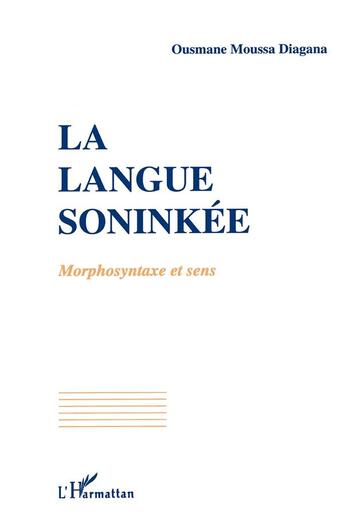 Ousmane Moussa Diagana

LA LANGUE SONINKÉE

Morphosyntaxe et sens

L'Harmattan